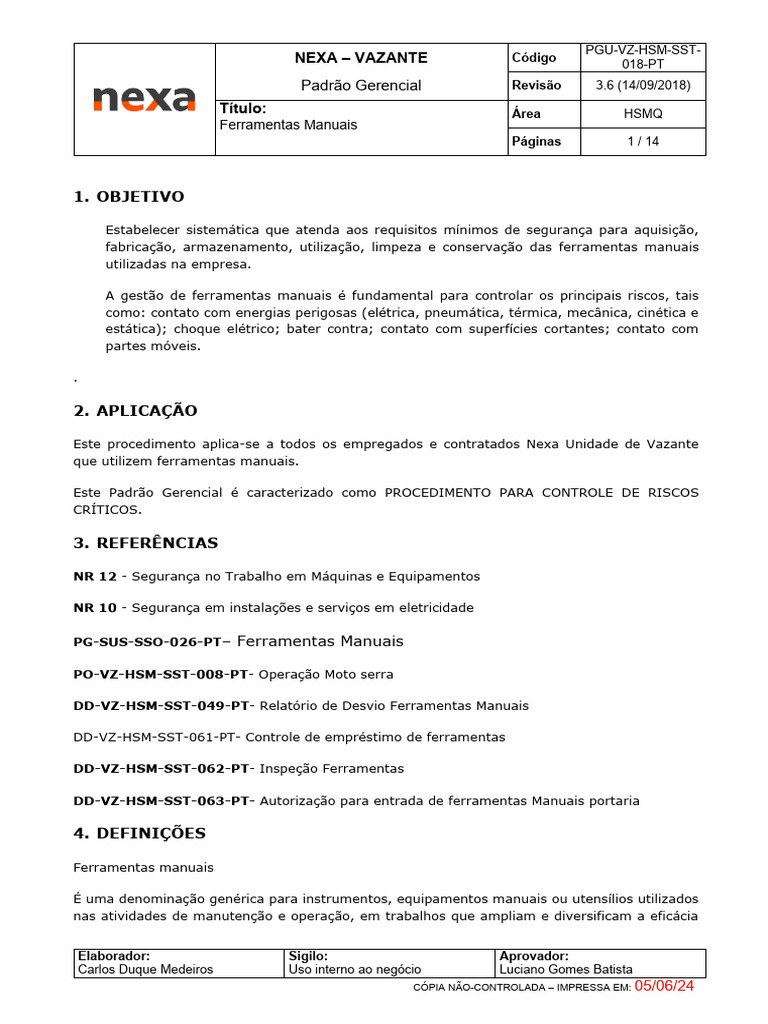 nexa

NEXA – VAZANTE

Padrão Gerencial

Título:
Ferramentas Manuais

Código
PGU-VZ-HSM-SST-018-PT

Revisão
3.6 (14/09/2018)

Área
HSMQ

Páginas
1 / 14

1. OBJETIVO

Estabelecer sistemática que atenda aos requisitos mínimos de segurança para aquisição, fabricação, armazenamento, utilização, limpeza e conservação das ferramentas manuais utilizadas na empresa.

A gestão de ferramentas manuais é fundamental para controlar os principais riscos, tais como: contato com energias perigosas (elétrica, pneumática, térmica, mecânica, cinética e estática); choque elétrico; bater contra; contato com superfícies cortantes; contato com partes móveis.

.

2. APLICAÇÃO

Este procedimento aplica-se a todos os empregados e contratados Nexa Unidade de Vazante que utilizem ferramentas manuais.

Este Padrão Gerencial é caracterizado como PROCEDIMENTO PARA CONTROLE DE RISCOS CRÍTICOS.

3. REFERÊNCIAS

NR 12 - Segurança no Trabalho em Máquinas e Equipamentos

NR 10 - Segurança em instalações e serviços em eletricidade

PG-SUS-SSO-026-PT– Ferramentas Manuais

PO-VZ-HSM-SST-008-PT- Operação Moto serra

DD-VZ-HSM-SST-049-PT- Relatório de Desvio Ferramentas Manuais

DD-VZ-HSM-SST-061-PT- Controle de empréstimo de ferramentas

DD-VZ-HSM-SST-062-PT- Inspeção Ferramentas

DD-VZ-HSM-SST-063-PT- Autorização para entrada de ferramentas Manuais portaria

4. DEFINIÇÕES

Ferramentas manuais

É uma denominação genérica para instrumentos, equipamentos manuais ou utensílios utilizados nas atividades de manutenção e operação, em trabalhos que ampliam e diversificam a eficácia

Elaborador:
Carlos Duque Medeiros

Sigilo:
Uso interno ao negócio

Aprovador:
Luciano Gomes Batista

CÓPIA NÃO-CONTROLADA – IMPRESSA EM: 05/06/24